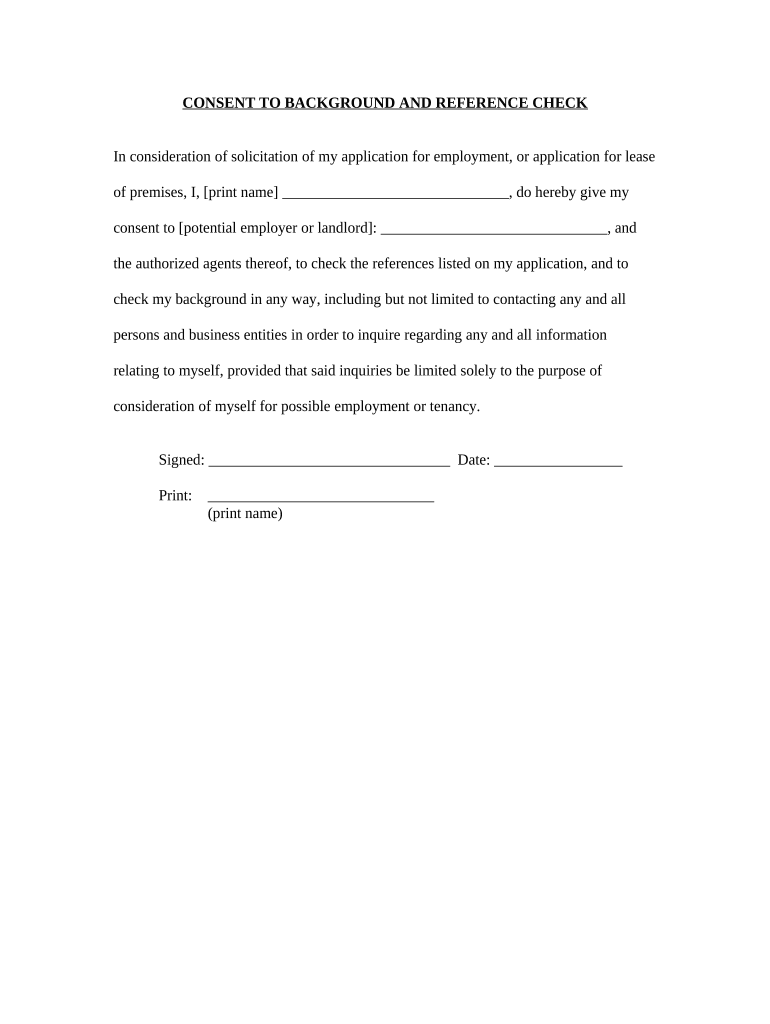 CONSENT TO BACKGROUND AND REFERENCE CHECK

In consideration of solicitation of my application for employment, or application for lease of premises, I, [print name] ______________________________, do hereby give my consent to [potential employer or landlord]: ______________________________, and the authorized agents thereof, to check the references listed on my application, and to check my background in any way, including but not limited to contacting any and all persons and business entities in order to inquire regarding any and all information relating to myself, provided that said inquiries be limited solely to the purpose of consideration of myself for possible employment or tenancy.

Signed: ________________________________ Date: _________________

Print: ______________________________
(print name)